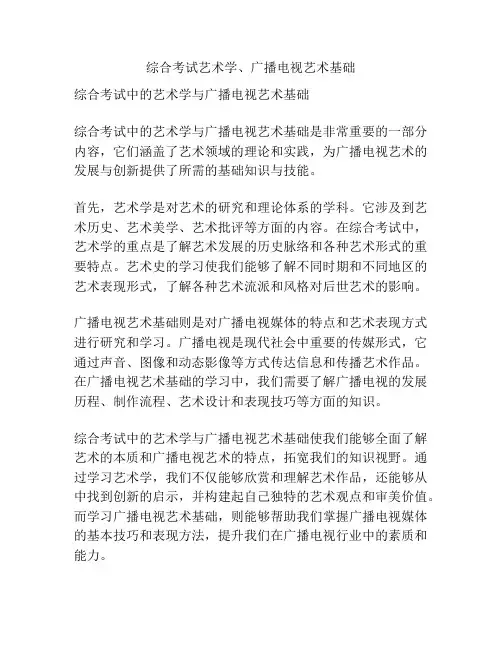 综合考试艺术学、广播电视艺术基础

综合考试中的艺术学与广播电视艺术基础

综合考试中的艺术学与广播电视艺术基础是非常重要的一部分内容，它们涵盖了艺术领域的理论和实践，为广播电视艺术的发展与创新提供了所需的基础知识与技能。

首先，艺术学是对艺术的研究和理论体系的学科。它涉及到艺术历史、艺术美学、艺术批评等方面的内容。在综合考试中，艺术学的重点是了解艺术发展的历史脉络和各种艺术形式的重要特点。艺术史的学习使我们能够了解不同时期和不同地区的艺术表现形式，了解各种艺术流派和风格对后世艺术的影响。

广播电视艺术基础则是对广播电视媒体的特点和艺术表现方式进行研究和学习。广播电视是现代社会中重要的传媒形式，它通过声音、图像和动态影像等方式传达信息和传播艺术作品。在广播电视艺术基础的学习中，我们需要了解广播电视的发展历程、制作流程、艺术设计和表现技巧等方面的知识。

综合考试中的艺术学与广播电视艺术基础使我们能够全面了解艺术的本质和广播电视艺术的特点，拓宽我们的知识视野。通过学习艺术学，我们不仅能够欣赏和理解艺术作品，还能够从中找到创新的启示，并构建起自己独特的艺术观点和审美价值。而学习广播电视艺术基础，则能够帮助我们掌握广播电视媒体的基本技巧和表现方法，提升我们在广播电视行业中的素质和能力。